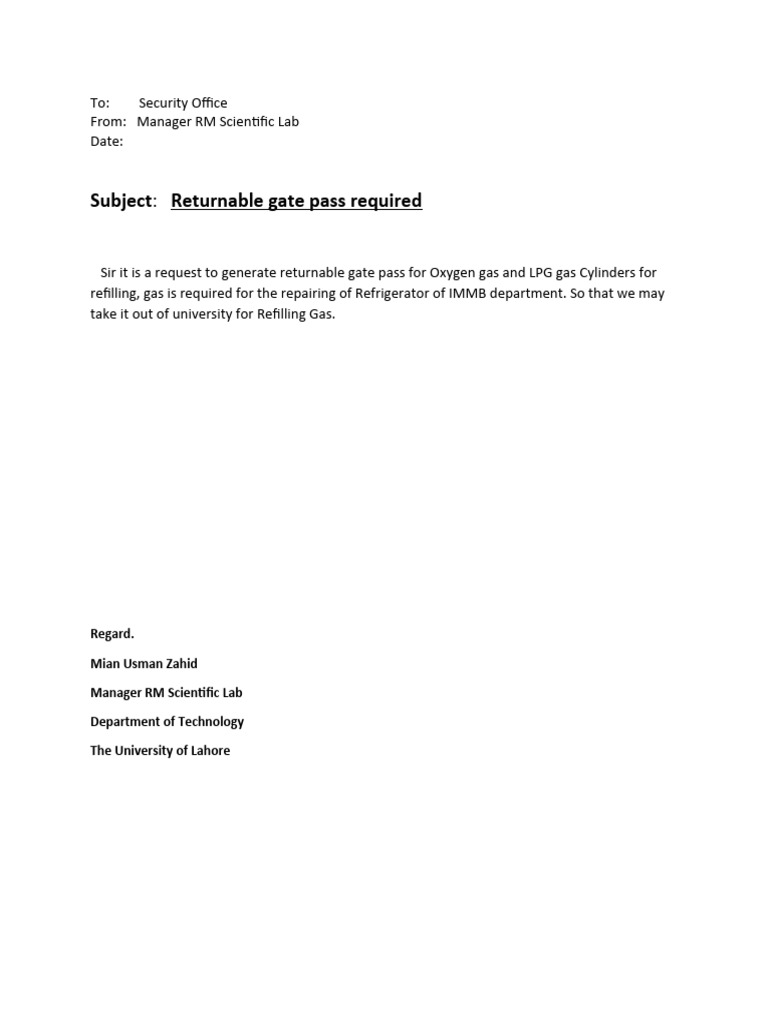 To: Security Office
From: Manager RM Scientific Lab
Date:

Subject: Returnable gate pass required

Sir it is a request to generate returnable gate pass for Oxygen gas and LPG gas Cylinders for refilling, gas is required for the repairing of Refrigerator of IMMB department. So that we may take it out of university for Refilling Gas.

Regard.

Mian Usman Zahid

Manager RM Scientific Lab

Department of Technology

The University of Lahore